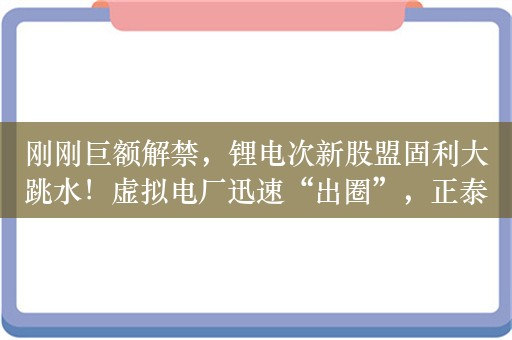 刚刚巨额解禁，锂电次新股盟固利大跳水！虚拟电厂迅速“出圈”，正泰